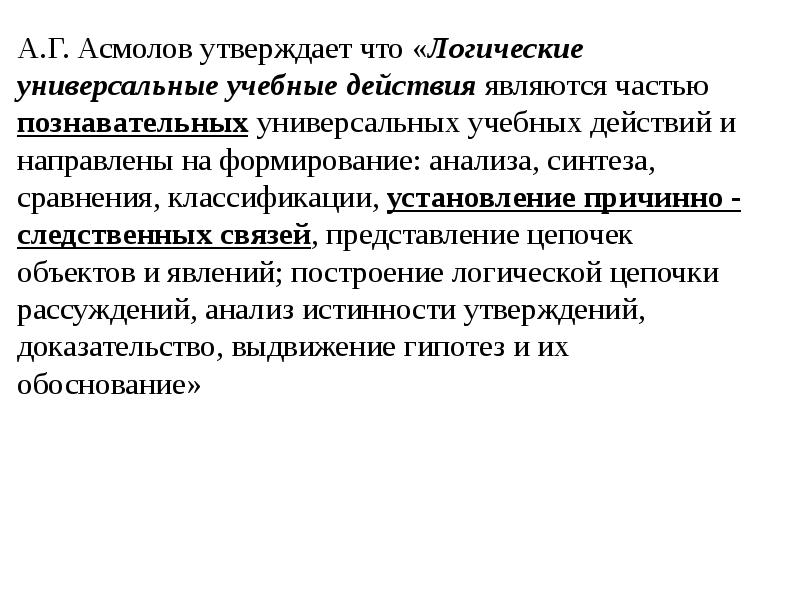 А.Г. Асмолов утверждает что «Логические универсальные учебные действия являются частью познавательных универсальных учебных действий и направлены на формирование: анализа, синтеза, сравнения, классификации, установление причинно - следственных связей, представление цепочек объектов и явлений; построение логической цепочки рассуждений, анализ истинности утверждений, доказательство, выдвижение гипотез и их обоснование»